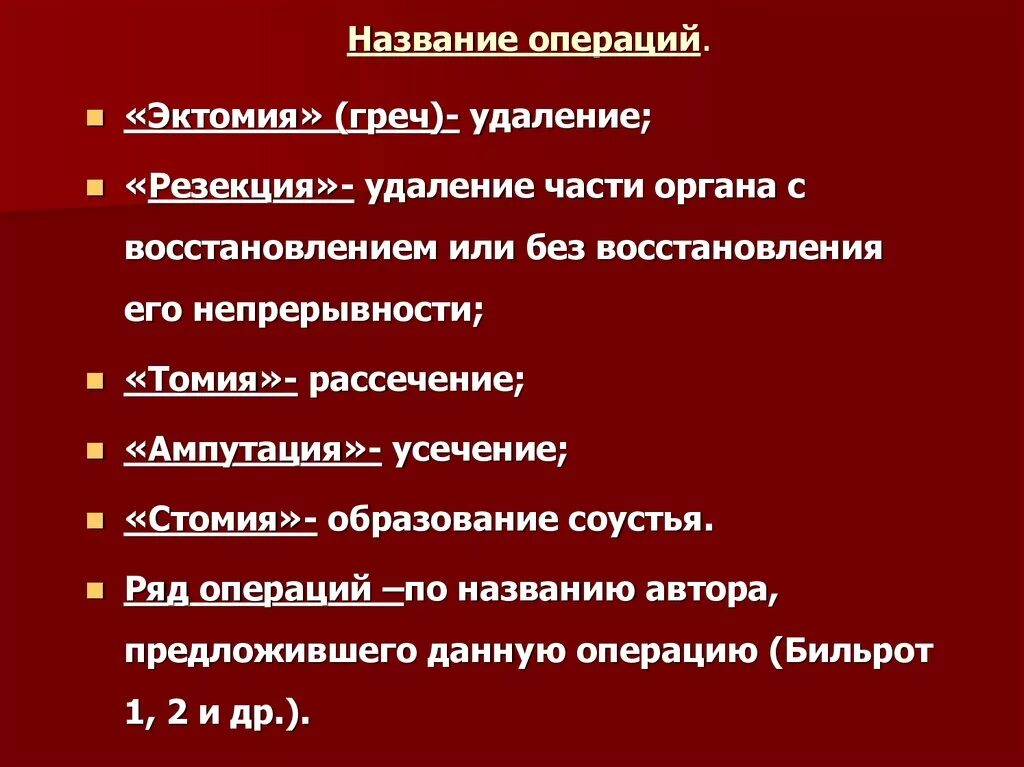 Название операций.

«Эктомия» (греч)- удаление;

«Резекция»- удаление части органа с восстановлением или без восстановления его непрерывности;

«Томия»- рассечение;

«Ампутация»- усечение;

«Стомия»- образование соустья.

Ряд операций –по названию автора, предложившего данную операцию (Бильрот 1, 2 и др.).